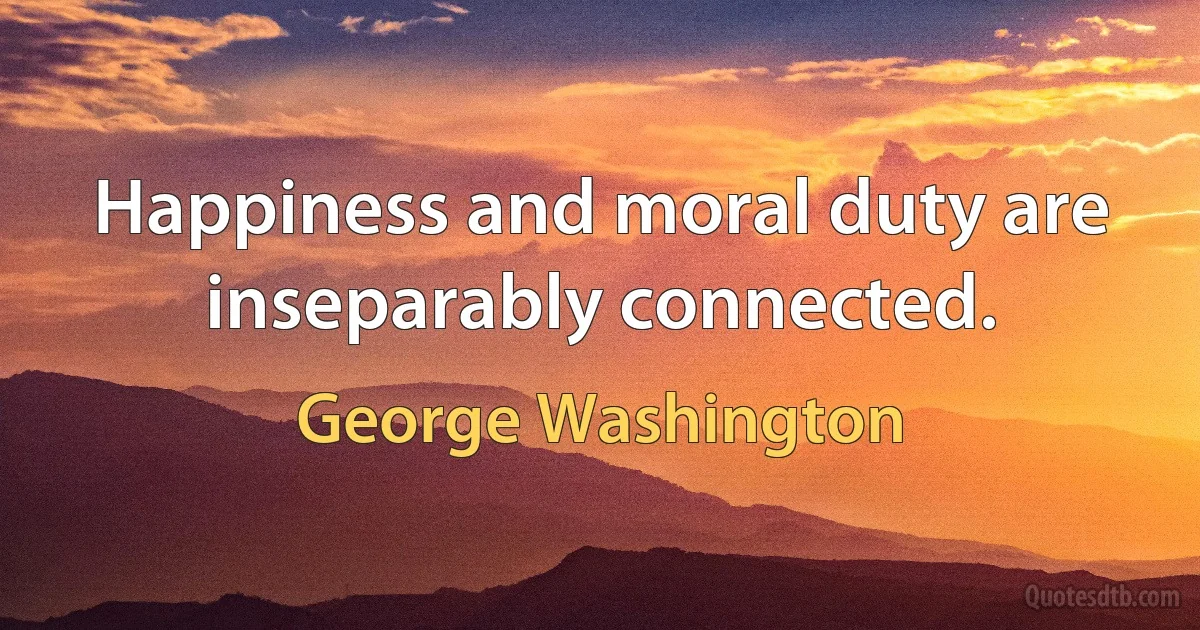 Happiness and moral duty are inseparably connected.

George Washington

Quotesdtb.com